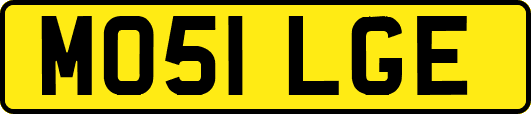 MO51 LGE